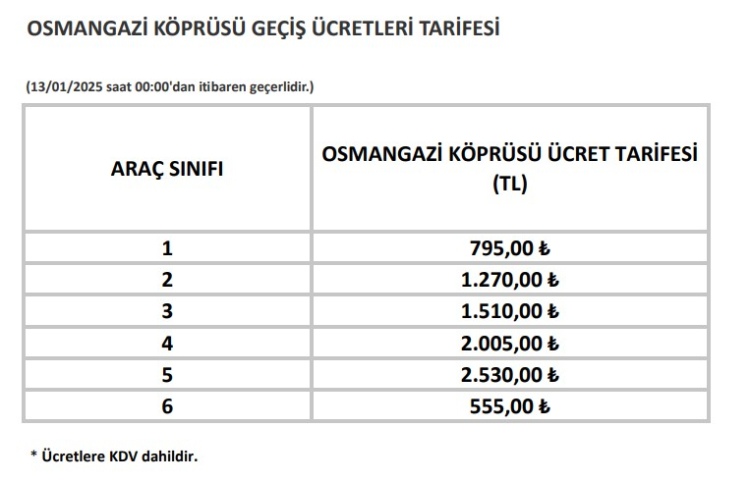 OSMANGAZİ KÖPRÜSÜ GEÇİŞ ÜCRETLERİ TARİFESİ

(13/01/2025 saat 00:00'dan itibaren geçerlidir.)

| ARAÇ SINIFI | OSMANGAZİ KÖPRÜSÜ ÜCRET TARİFESİ (TL) |
|---|---|
| 1 | 795,00 ₺ |
| 2 | 1.270,00 ₺ |
| 3 | 1.510,00 ₺ |
| 4 | 2.005,00 ₺ |
| 5 | 2.530,00 ₺ |
| 6 | 555,00 ₺ |

* Ücretlere KDV dahildir.